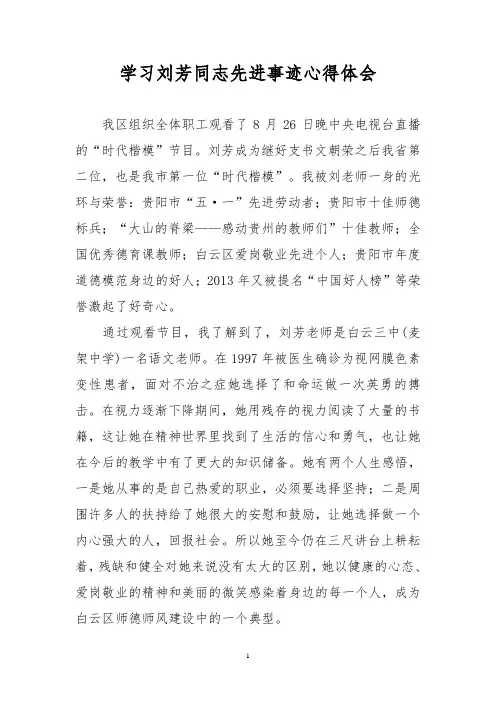 学习刘芳同志先进事迹心得体会

我区组织全体职工观看了 8 月 26 日晚中央电视台直播的“时代楷模”节目。刘芳成为继好支书文朝荣之后我省第二位，也是我市第一位“时代楷模”。我被刘老师一身的光环与荣誉：贵阳市“五·一”先进劳动者；贵阳市十佳师德标兵；“大山的脊梁——感动贵州的教师们”十佳教师；全国优秀德育课教师；白云区爱岗敬业先进个人；贵阳市年度道德模范身边的好人；2013 年又被提名“中国好人榜”等荣誉激起了好奇心。

通过观看节目，我了解到了，刘芳老师是白云三中(麦架中学)一名语文老师。在 1997 年被医生确诊为视网膜色素变性患者，面对不治之症她选择了和命运做一次英勇的搏击。在视力逐渐下降期间，她用残存的视力阅读了大量的书籍，这让她在精神世界里找到了生活的信心和勇气，也让她在今后的教学中有了更大的知识储备。她有两个人生感悟，一是她从事的是自己热爱的职业，必须要选择坚持；二是周围许多人的扶持给了她很大的安慰和鼓励，让她选择做一个内心强大的人，回报社会。所以她至今仍在三尺讲台上耕耘着，残缺和健全对她来说没有太大的区别，她以健康的心态、爱岗敬业的精神和美丽的微笑感染着身边的每一个人，成为白云区师德师风建设中的一个典型。

1